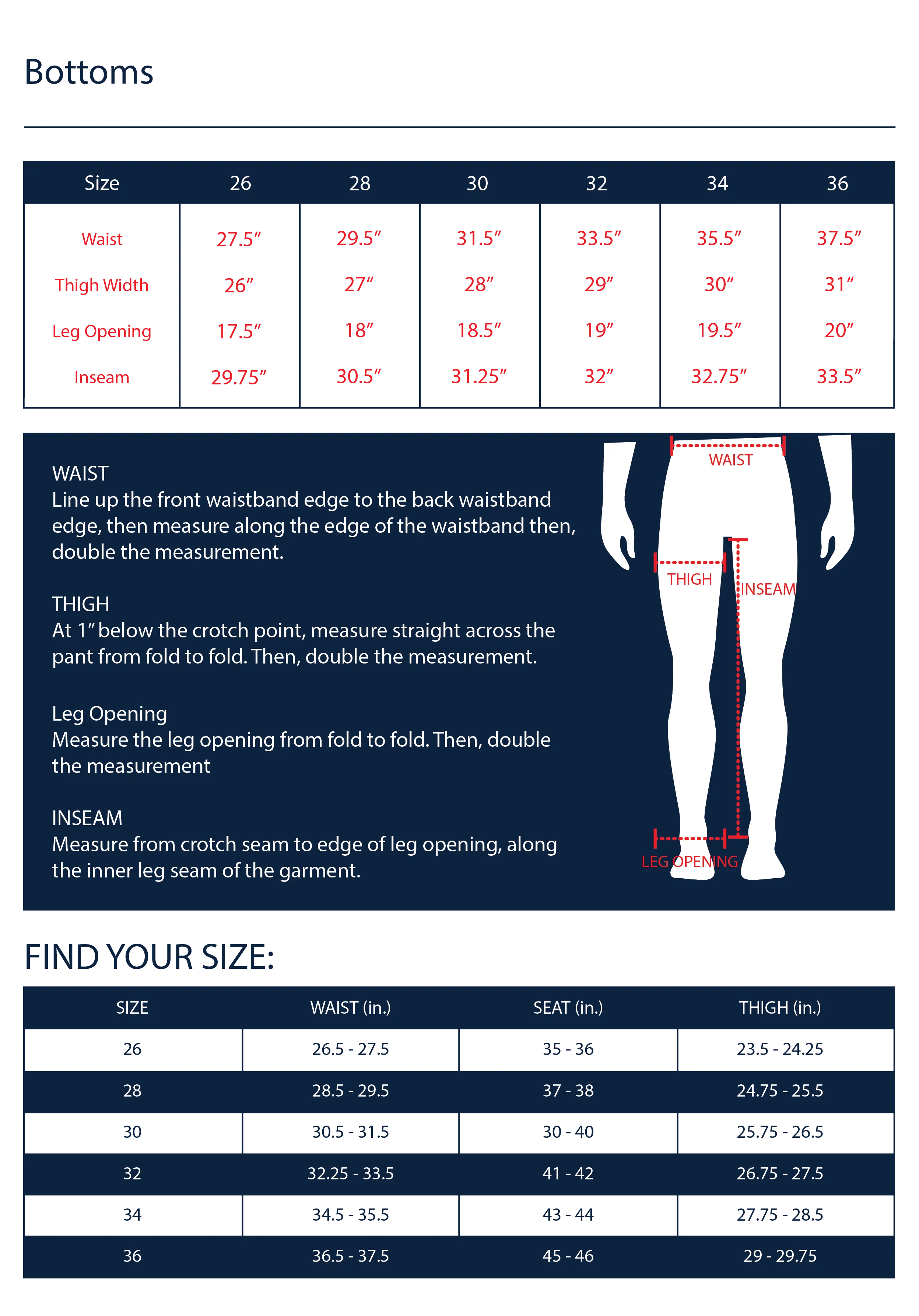 Bottoms

| Size | 26 | 28 | 30 | 32 | 34 | 36 |
|---|---|---|---|---|---|---|
| Waist | 27.5″ | 29.5″ | 31.5″ | 33.5″ | 35.5″ | 37.5″ |
| Thigh Width | 26″ | 27“ | 28″ | 29″ | 30“ | 31“ |
| Leg Opening | 17.5″ | 18″ | 18.5″ | 19″ | 19.5″ | 20″ |
| Inseam | 29.75″ | 30.5″ | 31.25″ | 32″ | 32.75″ | 33.5″ |

WAIST
Line up the front waistband edge to the back waistband edge, then measure along the edge of the waistband then, double the measurement.

THIGH
At 1″ below the crotch point, measure straight across the pant from fold to fold. Then, double the measurement.

Leg Opening
Measure the leg opening from fold to fold. Then, double the measurement

INSEAM
Measure from crotch seam to edge of leg opening, along the inner leg seam of the garment.

WAIST
THIGH
INSEAM
LEG OPENING

FIND YOUR SIZE:

| SIZE | WAIST (in.) | SEAT (in.) | THIGH (in.) |
|---|---|---|---|
| 26 | 26.5 - 27.5 | 35 - 36 | 23.5 - 24.25 |
| 28 | 28.5 - 29.5 | 37 - 38 | 24.75 - 25.5 |
| 30 | 30.5 - 31.5 | 30 - 40 | 25.75 - 26.5 |
| 32 | 32.25 - 33.5 | 41 - 42 | 26.75 - 27.5 |
| 34 | 34.5 - 35.5 | 43 - 44 | 27.75 - 28.5 |
| 36 | 36.5 - 37.5 | 45 - 46 | 29 - 29.75 |